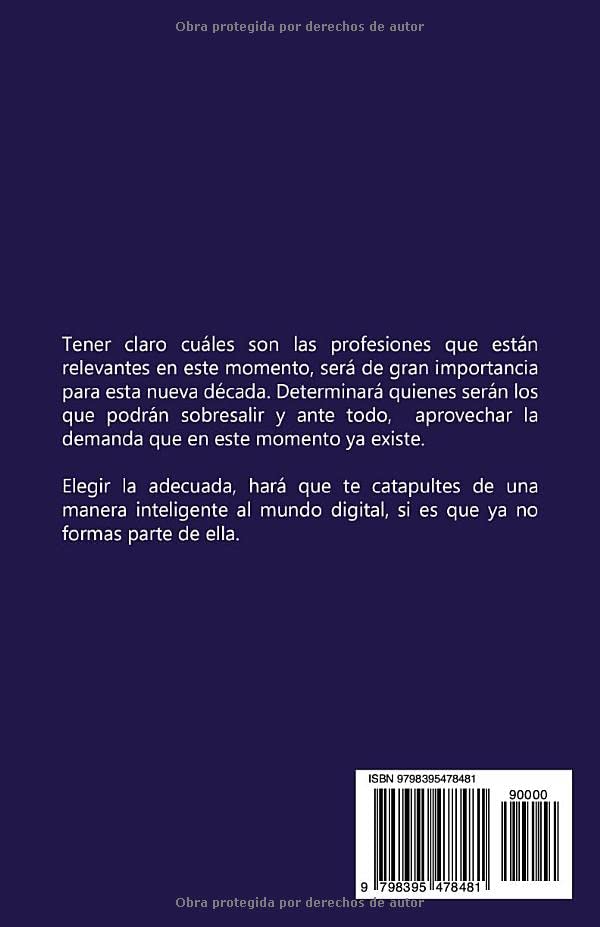 Obra protegida por derechos de autor

Tener claro cuáles son las profesiones que están relevantes en este momento, será de gran importancia para esta nueva década. Determinará quienes serán los que podrán sobresalir y ante todo, aprovechar la demanda que en este momento ya existe.

Elegir la adecuada, hará que te catapultes de una manera inteligente al mundo digital, si es que ya no formas parte de ella.

ISBN 9798395478481

90000

9 798395 478481

Obra protegida por derechos de autor